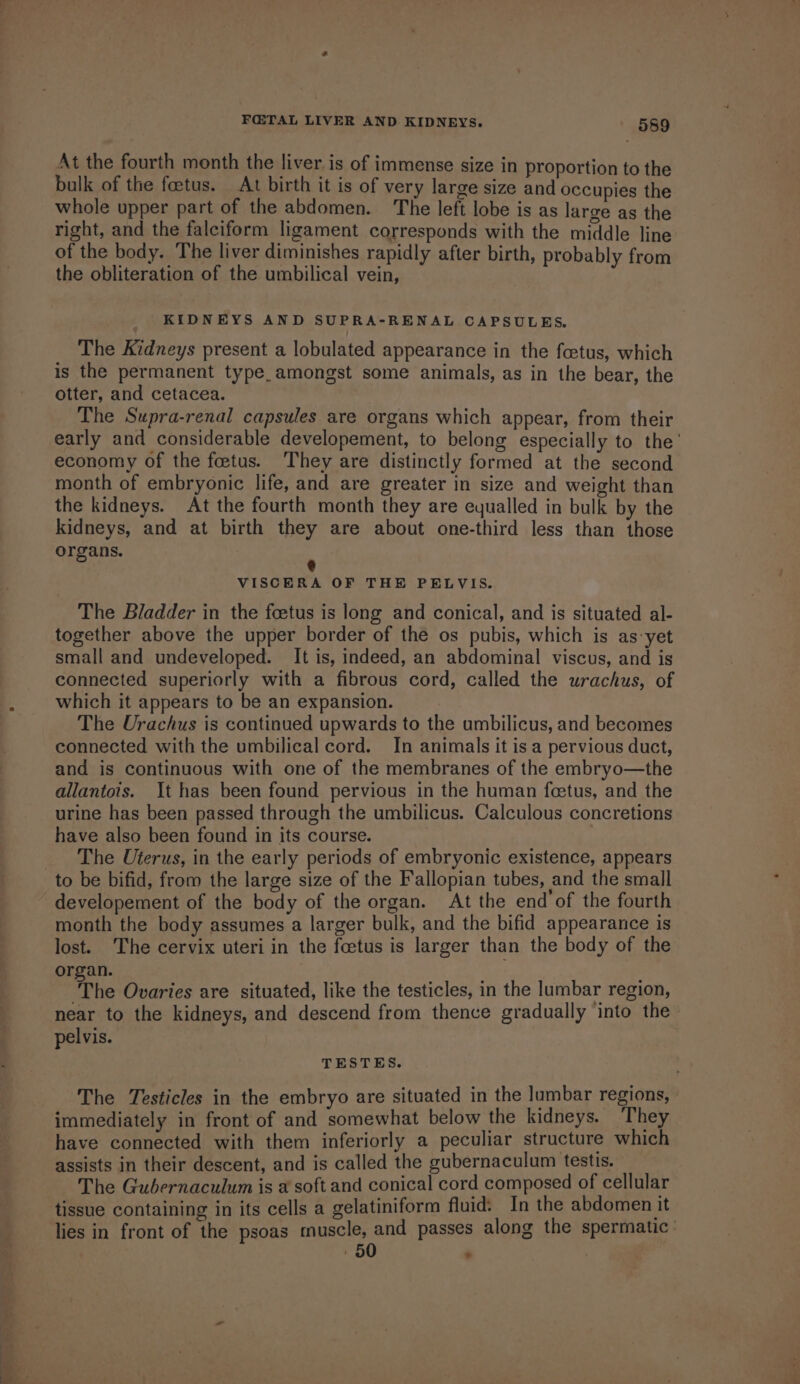 FŒTAL LIVER AND KIDNEYS. 589

At the fourth month the liver is of immense size in proportion to the bulk of the fœtus. At birth it is of very large size and occupies the whole upper part of the abdomen. The left lobe is as large as the right, and the falciform ligament corresponds with the middle line of the body. The liver diminishes rapidly after birth, probably from the obliteration of the umbilical vein,

KIDNEYS AND SUPRA-RENAL CAPSULES.

The Kidneys present a lobulated appearance in the fœtus, which is the permanent type amongst some animals, as in the bear, the otter, and cetacea.

The Supra-renal capsules are organs which appear, from their early and considerable developement, to belong especially to the economy of the fœtus. They are distinctly formed at the second month of embryonic life, and are greater in size and weight than the kidneys. At the fourth month they are equalled in bulk by the kidneys, and at birth they are about one-third less than those organs.

VISCERA OF THE PELVIS.

The Bladder in the fœtus is long and conical, and is situated altogether above the upper border of the os pubis, which is as yet small and undeveloped. It is, indeed, an abdominal viscus, and is connected superiorly with a fibrous cord, called the urachus, of which it appears to be an expansion.

The Urachus is continued upwards to the umbilicus, and becomes connected with the umbilical cord. In animals it is a pervious duct, and is continuous with one of the membranes of the embryo—the allantois. It has been found pervious in the human fœtus, and the urine has been passed through the umbilicus. Calculous concretions have also been found in its course.

The Uterus, in the early periods of embryonic existence, appears to be bifid, from the large size of the Fallopian tubes, and the small developement of the body of the organ. At the end of the fourth month the body assumes a larger bulk, and the bifid appearance is lost. The cervix uteri in the fœtus is larger than the body of the organ.

The Ovaries are situated, like the testicles, in the lumbar region, near to the kidneys, and descend from thence gradually into the pelvis.

TESTES.

The Testicles in the embryo are situated in the lumbar regions, immediately in front of and somewhat below the kidneys. They have connected with them inferiorly a peculiar structure which assists in their descent, and is called the gubernaculum testis.

The Gubernaculum is a soft and conical cord composed of cellular tissue containing in its cells a gelatiniform fluid. In the abdomen it lies in front of the psoas muscle, and passes along the spermatic

50